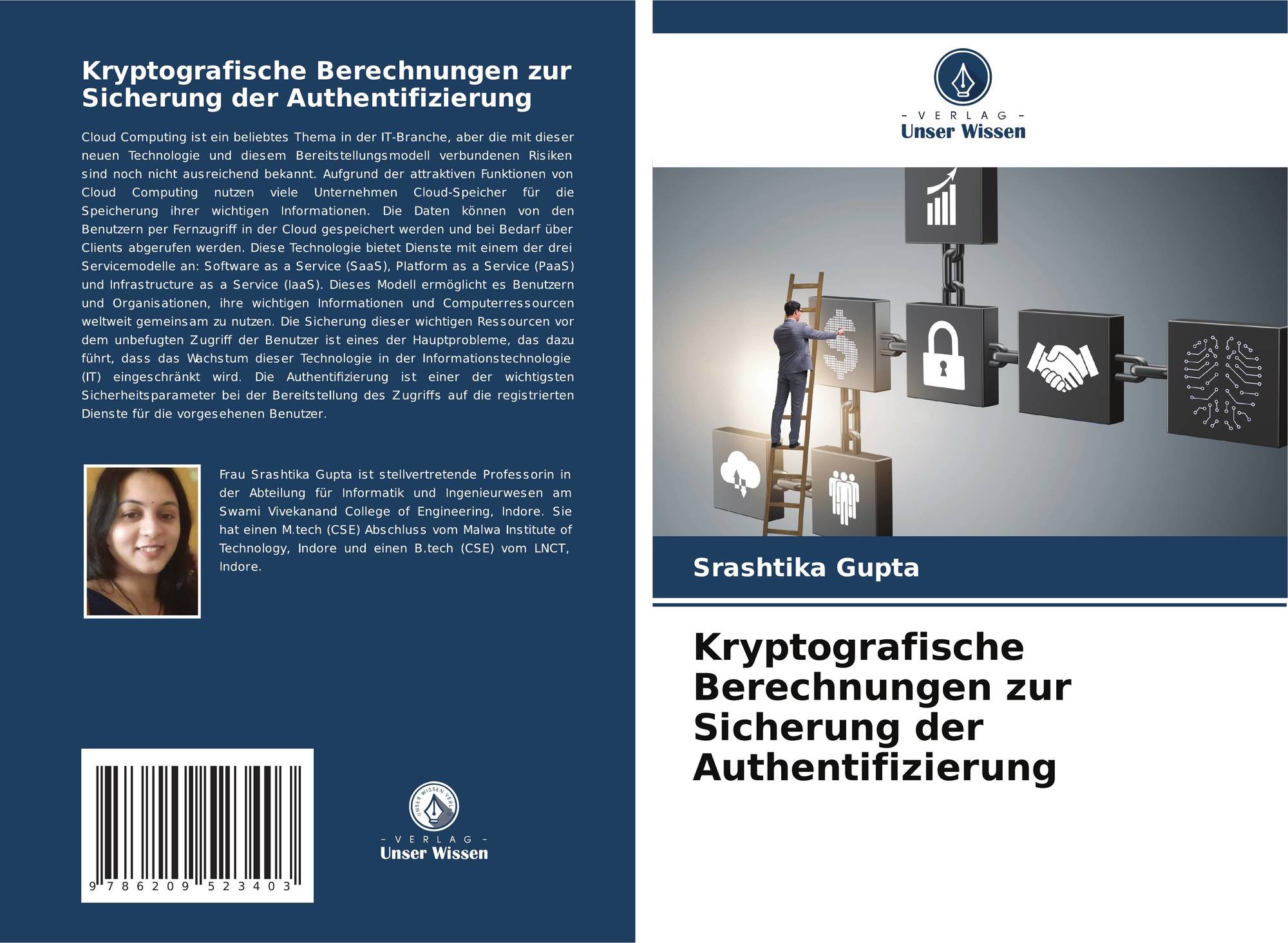 Kryptografische Berechnungen zur Sicherung der Authentifizierung

Cloud Computing ist ein beliebtes Thema in der IT-Branche, aber die mit dieser neuen Technologie und diesem Bereitstellungsmodell verbundenen Risiken sind noch nicht ausreichend bekannt. Aufgrund der attraktiven Funktionen von Cloud Computing nutzen viele Unternehmen Cloud-Speicher für die Speicherung ihrer wichtigen Informationen. Die Daten können von den Benutzern per Fernzugriff in der Cloud gespeichert werden und bei Bedarf über Clients abgerufen werden. Diese Technologie bietet Dienste mit einem der drei Servicemodelle an: Software as a Service (SaaS), Platform as a Service (PaaS) und Infrastructure as a Service (IaaS). Dieses Modell ermöglicht es Benutzern und Organisationen, ihre wichtigen Informationen und Computerressourcen weltweit gemeinsam zu nutzen. Die Sicherung dieser wichtigen Ressourcen vor dem unbefugten Zugriff der Benutzer ist eines der Hauptprobleme, das dazu führt, dass das Wachstum dieser Technologie in der Informationstechnologie (IT) eingeschränkt wird. Die Authentifizierung ist einer der wichtigsten Sicherheitsparameter bei der Bereitstellung des Zugriffs auf die registrierten Dienste für die vorgesehenen Benutzer.

Frau Srashtika Gupta ist stellvertretende Professorin in der Abteilung für Informatik und Ingenieurwesen am Swami Vivekanand College of Engineering, Indore. Sie hat einen M.tech (CSE) Abschluss vom Malwa Institute of Technology, Indore und einen B.tech (CSE) vom LNCT, Indore.

9 786209 523403

UNSER WISSEN VERLAG
- VERLAG -
Unser Wissen

- VERLAG -
Unser Wissen

Srashtika Gupta

Kryptografische Berechnungen zur Sicherung der Authentifizierung